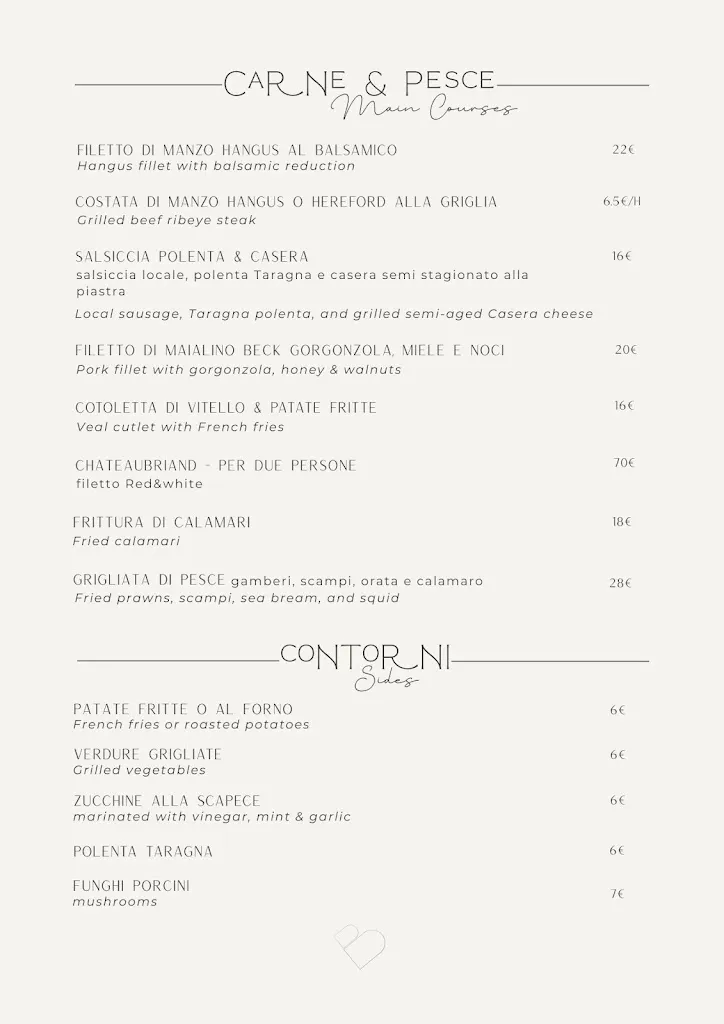 CARNE & PESCE
Main Courses

FILETTO DI MANZO HANGUS AL BALSAMICO 22€
Hangus fillet with balsamic reduction

COSTATA DI MANZO HANGUS O HEREFORD ALLA GRIGLIA 6.5€/H
Grilled beef ribeye steak

SALSICCIA POLENTA & CASERA 16€
salsiccia locale, polenta Taragna e casera semi stagionato alla piastra
Local sausage, Taragna polenta, and grilled semi-aged Casera cheese

FILETTO DI MAIALINO BECK GORGONZOLA, MIELE E NOCI 20€
Pork fillet with gorgonzola, honey & walnuts

COTOLETTA DI VITELLO & PATATE FRITTE 16€
Veal cutlet with French fries

CHATEAUBRIAND - PER DUE PERSONE 70€
filetto Red&white

FRITTURA DI CALAMARI 18€
Fried calamari

GRIGLIATA DI PESCE gamberi, scampi, orata e calamaro 28€
Fried prawns, scampi, sea bream, and squid

CONTORNI
Sides

PATATE FRITTE O AL FORNO 6€
French fries or roasted potatoes

VERDURE GRIGLIATE 6€
Grilled vegetables

ZUCCHINE ALLA SCAPECE 6€
marinated with vinegar, mint & garlic

POLENTA TARAGNA 6€

FUNGHI PORCINI 7€
mushrooms